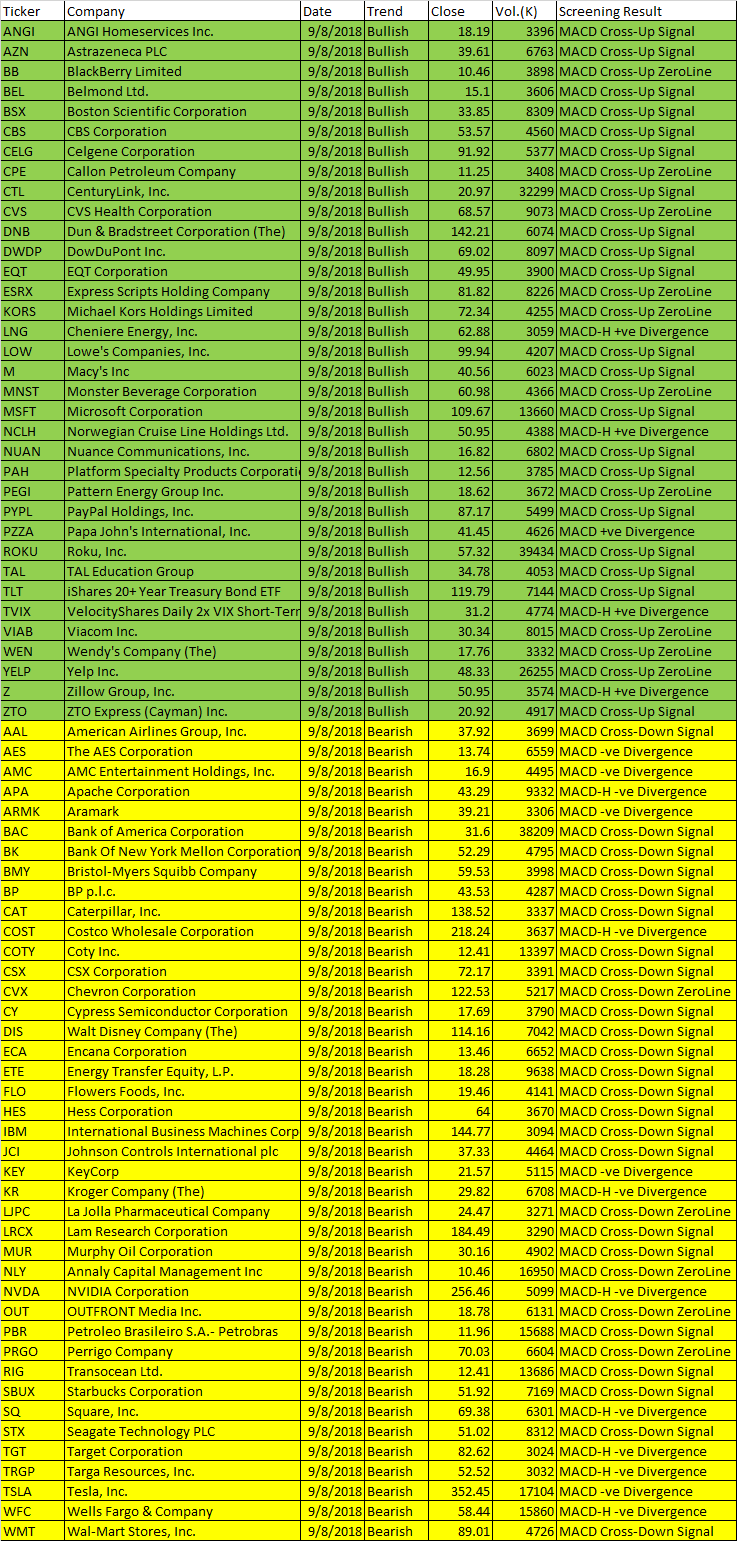 | Ticker | Company | Date | Trend | Close | Vol.(K) | Screening Result |
|---|---|---|---|---|---|---|
| ANGI | ANGI Homeservices Inc. | 9/8/2018 | Bullish | 18.19 | 3396 | MACD Cross-Up Signal |
| AZN | Astrazeneca PLC | 9/8/2018 | Bullish | 39.61 | 6763 | MACD Cross-Up Signal |
| BB | BlackBerry Limited | 9/8/2018 | Bullish | 10.46 | 3898 | MACD Cross-Up ZeroLine |
| BEL | Belmond Ltd. | 9/8/2018 | Bullish | 15.1 | 3606 | MACD Cross-Up Signal |
| BSX | Boston Scientific Corporation | 9/8/2018 | Bullish | 33.85 | 8309 | MACD Cross-Up Signal |
| CBS | CBS Corporation | 9/8/2018 | Bullish | 53.57 | 4560 | MACD Cross-Up Signal |
| CELG | Celgene Corporation | 9/8/2018 | Bullish | 91.92 | 5377 | MACD Cross-Up Signal |
| CPE | Callon Petroleum Company | 9/8/2018 | Bullish | 11.25 | 3408 | MACD Cross-Up ZeroLine |
| CTL | CenturyLink, Inc. | 9/8/2018 | Bullish | 20.97 | 32299 | MACD Cross-Up Signal |
| CVS | CVS Health Corporation | 9/8/2018 | Bullish | 68.57 | 9073 | MACD Cross-Up ZeroLine |
| DNB | Dun & Bradstreet Corporation (The) | 9/8/2018 | Bullish | 142.21 | 6074 | MACD Cross-Up Signal |
| DWDP | DowDuPont Inc. | 9/8/2018 | Bullish | 69.02 | 8097 | MACD Cross-Up Signal |
| EQT | EQT Corporation | 9/8/2018 | Bullish | 49.95 | 3900 | MACD Cross-Up Signal |
| ESRX | Express Scripts Holding Company | 9/8/2018 | Bullish | 81.82 | 8226 | MACD Cross-Up ZeroLine |
| KORS | Michael Kors Holdings Limited | 9/8/2018 | Bullish | 72.34 | 4255 | MACD Cross-Up ZeroLine |
| LNG | Cheniere Energy, Inc. | 9/8/2018 | Bullish | 62.88 | 3059 | MACD-H +ve Divergence |
| LOW | Lowe's Companies, Inc. | 9/8/2018 | Bullish | 99.94 | 4207 | MACD Cross-Up Signal |
| M | Macy's Inc | 9/8/2018 | Bullish | 40.56 | 6023 | MACD Cross-Up Signal |
| MNST | Monster Beverage Corporation | 9/8/2018 | Bullish | 60.98 | 4366 | MACD Cross-Up ZeroLine |
| MSFT | Microsoft Corporation | 9/8/2018 | Bullish | 109.67 | 13660 | MACD Cross-Up Signal |
| NCLH | Norwegian Cruise Line Holdings Ltd. | 9/8/2018 | Bullish | 50.95 | 4388 | MACD-H +ve Divergence |
| NUAN | Nuance Communications, Inc. | 9/8/2018 | Bullish | 16.82 | 6802 | MACD Cross-Up Signal |
| PAH | Platform Specialty Products Corporati | 9/8/2018 | Bullish | 12.56 | 3785 | MACD Cross-Up Signal |
| PEGI | Pattern Energy Group Inc. | 9/8/2018 | Bullish | 18.62 | 3672 | MACD Cross-Up ZeroLine |
| PYPL | PayPal Holdings, Inc. | 9/8/2018 | Bullish | 87.17 | 5499 | MACD Cross-Up Signal |
| PZZA | Papa John's International, Inc. | 9/8/2018 | Bullish | 41.45 | 4626 | MACD +ve Divergence |
| ROKU | Roku, Inc. | 9/8/2018 | Bullish | 57.32 | 39434 | MACD Cross-Up Signal |
| TAL | TAL Education Group | 9/8/2018 | Bullish | 34.78 | 4053 | MACD Cross-Up Signal |
| TLT | iShares 20+ Year Treasury Bond ETF | 9/8/2018 | Bullish | 119.79 | 7144 | MACD Cross-Up Signal |
| TVIX | VelocityShares Daily 2x VIX Short-Terr | 9/8/2018 | Bullish | 31.2 | 4774 | MACD-H +ve Divergence |
| VIAB | Viacom Inc. | 9/8/2018 | Bullish | 30.34 | 8015 | MACD Cross-Up ZeroLine |
| WEN | Wendy's Company (The) | 9/8/2018 | Bullish | 17.76 | 3332 | MACD Cross-Up ZeroLine |
| YELP | Yelp Inc. | 9/8/2018 | Bullish | 48.33 | 26255 | MACD Cross-Up ZeroLine |
| Z | Zillow Group, Inc. | 9/8/2018 | Bullish | 50.95 | 3574 | MACD-H +ve Divergence |
| ZTO | ZTO Express (Cayman) Inc. | 9/8/2018 | Bullish | 20.92 | 4917 | MACD Cross-Up Signal |
| AAL | American Airlines Group, Inc. | 9/8/2018 | Bearish | 37.92 | 3699 | MACD Cross-Down Signal |
| AES | The AES Corporation | 9/8/2018 | Bearish | 13.74 | 6559 | MACD -ve Divergence |
| AMC | AMC Entertainment Holdings, Inc. | 9/8/2018 | Bearish | 16.9 | 4495 | MACD -ve Divergence |
| APA | Apache Corporation | 9/8/2018 | Bearish | 43.29 | 9332 | MACD-H -ve Divergence |
| ARMK | Aramark | 9/8/2018 | Bearish | 39.21 | 3306 | MACD -ve Divergence |
| BAC | Bank of America Corporation | 9/8/2018 | Bearish | 31.6 | 38209 | MACD Cross-Down Signal |
| BK | Bank Of New York Mellon Corporation | 9/8/2018 | Bearish | 52.29 | 4795 | MACD Cross-Down Signal |
| BMY | Bristol-Myers Squibb Company | 9/8/2018 | Bearish | 59.53 | 3998 | MACD Cross-Down Signal |
| BP | BP p.l.c. | 9/8/2018 | Bearish | 43.53 | 4287 | MACD Cross-Down Signal |
| CAT | Caterpillar, Inc. | 9/8/2018 | Bearish | 138.52 | 3337 | MACD Cross-Down Signal |
| COST | Costco Wholesale Corporation | 9/8/2018 | Bearish | 218.24 | 3637 | MACD-H -ve Divergence |
| COTY | Coty Inc. | 9/8/2018 | Bearish | 12.41 | 13397 | MACD Cross-Down Signal |
| CSX | CSX Corporation | 9/8/2018 | Bearish | 72.17 | 3391 | MACD Cross-Down Signal |
| CVX | Chevron Corporation | 9/8/2018 | Bearish | 122.53 | 5217 | MACD Cross-Down ZeroLine |
| CY | Cypress Semiconductor Corporation | 9/8/2018 | Bearish | 17.69 | 3790 | MACD Cross-Down Signal |
| DIS | Walt Disney Company (The) | 9/8/2018 | Bearish | 114.16 | 7042 | MACD Cross-Down Signal |
| ECA | Encana Corporation | 9/8/2018 | Bearish | 13.46 | 6652 | MACD Cross-Down Signal |
| ETE | Energy Transfer Equity, L.P. | 9/8/2018 | Bearish | 18.28 | 9638 | MACD Cross-Down Signal |
| FLO | Flowers Foods, Inc. | 9/8/2018 | Bearish | 19.46 | 4141 | MACD Cross-Down Signal |
| HES | Hess Corporation | 9/8/2018 | Bearish | 64 | 3670 | MACD Cross-Down Signal |
| IBM | International Business Machines Corp | 9/8/2018 | Bearish | 144.77 | 3094 | MACD Cross-Down Signal |
| JCI | Johnson Controls International plc | 9/8/2018 | Bearish | 37.33 | 4464 | MACD Cross-Down Signal |
| KEY | KeyCorp | 9/8/2018 | Bearish | 21.57 | 5115 | MACD -ve Divergence |
| KR | Kroger Company (The) | 9/8/2018 | Bearish | 29.82 | 6708 | MACD-H -ve Divergence |
| LJPC | La Jolla Pharmaceutical Company | 9/8/2018 | Bearish | 24.47 | 3271 | MACD Cross-Down ZeroLine |
| LRCX | Lam Research Corporation | 9/8/2018 | Bearish | 184.49 | 3290 | MACD Cross-Down Signal |
| MUR | Murphy Oil Corporation | 9/8/2018 | Bearish | 30.16 | 4902 | MACD Cross-Down Signal |
| NLY | Annaly Capital Management Inc | 9/8/2018 | Bearish | 10.46 | 16950 | MACD Cross-Down ZeroLine |
| NVDA | NVIDIA Corporation | 9/8/2018 | Bearish | 256.46 | 5099 | MACD-H -ve Divergence |
| OUT | OUTFRONT Media Inc. | 9/8/2018 | Bearish | 18.78 | 6131 | MACD Cross-Down ZeroLine |
| PBR | Petroleo Brasileiro S.A.- Petrobras | 9/8/2018 | Bearish | 11.96 | 15688 | MACD Cross-Down Signal |
| PRGO | Perrigo Company | 9/8/2018 | Bearish | 70.03 | 6604 | MACD Cross-Down ZeroLine |
| RIG | Transocean Ltd. | 9/8/2018 | Bearish | 12.41 | 13686 | MACD Cross-Down Signal |
| SBUX | Starbucks Corporation | 9/8/2018 | Bearish | 51.92 | 7169 | MACD Cross-Down Signal |
| SQ | Square, Inc. | 9/8/2018 | Bearish | 69.38 | 6301 | MACD-H -ve Divergence |
| STX | Seagate Technology PLC | 9/8/2018 | Bearish | 51.02 | 8312 | MACD Cross-Down Signal |
| TGT | Target Corporation | 9/8/2018 | Bearish | 82.62 | 3024 | MACD-H -ve Divergence |
| TRGP | Targa Resources, Inc. | 9/8/2018 | Bearish | 52.52 | 3032 | MACD-H -ve Divergence |
| TSLA | Tesla, Inc. | 9/8/2018 | Bearish | 352.45 | 17104 | MACD -ve Divergence |
| WFC | Wells Fargo & Company | 9/8/2018 | Bearish | 58.44 | 15860 | MACD-H -ve Divergence |
| WMT | Wal-Mart Stores, Inc. | 9/8/2018 | Bearish | 89.01 | 4726 | MACD Cross-Down Signal |